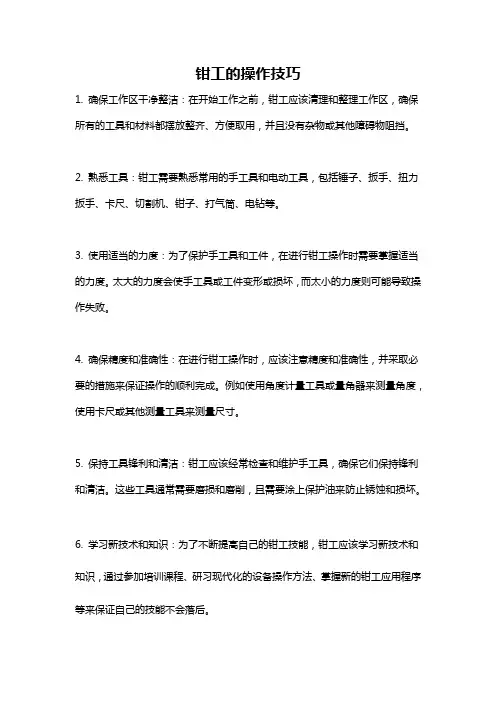 钳工的操作技巧

1. 确保工作区干净整洁：在开始工作之前，钳工应该清理和整理工作区，确保所有的工具和材料都摆放整齐、方便取用，并且没有杂物或其他障碍物阻挡。

2. 熟悉工具：钳工需要熟悉常用的手工具和电动工具，包括锤子、扳手、扭力扳手、卡尺、切割机、钳子、打气筒、电钻等。

3. 使用适当的力度：为了保护手工具和工件，在进行钳工操作时需要掌握适当的力度。太大的力度会使手工具或工件变形或损坏，而太小的力度则可能导致操作失败。

4. 确保精度和准确性：在进行钳工操作时，应该注意精度和准确性，并采取必要的措施来保证操作的顺利完成。例如使用角度计量工具或量角器来测量角度，使用卡尺或其他测量工具来测量尺寸。

5. 保持工具锋利和清洁：钳工应该经常检查和维护手工具，确保它们保持锋利和清洁。这些工具通常需要磨损和磨削，且需要涂上保护油来防止锈蚀和损坏。

6. 学习新技术和知识：为了不断提高自己的钳工技能，钳工应该学习新技术和知识，通过参加培训课程、研习现代化的设备操作方法、掌握新的钳工应用程序等来保证自己的技能不会落后。